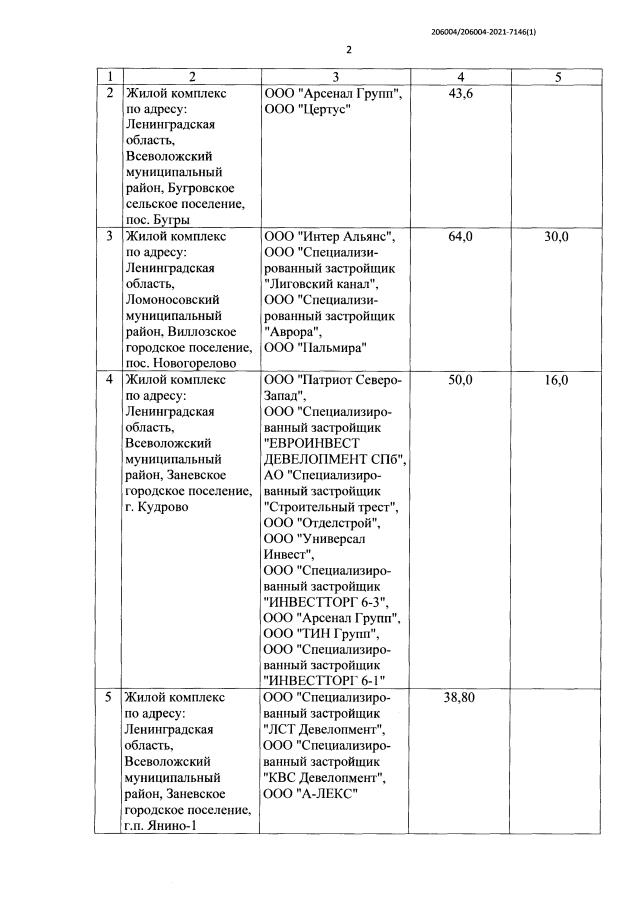 206004/206004-2021-7146(1)

2

| 1 | 2 | 3 | 4 | 5 |
|---|---|---|---|---|
| 2 | Жилой комплекс по адресу: Ленинградская область, Всеволожский муниципальный район, Бугровское сельское поселение, пос. Бугры | ООО "Арсенал Групп", ООО "Цертус" | 43,6 | |
| 3 | Жилой комплекс по адресу: Ленинградская область, Ломоносовский муниципальный район, Виллозское городское поселение, пос. Новогорелово | ООО "Интер Альянс", ООО "Специализированный застройщик "Лиговский канал", ООО "Специализированный застройщик "Аврора", ООО "Пальмира" | 64,0 | 30,0 |
| 4 | Жилой комплекс по адресу: Ленинградская область, Всеволожский муниципальный район, Заневское городское поселение, г. Кудрово | ООО "Патриот Северо-Запад", ООО "Специализированный застройщик "ЕВРОИНВЕСТ ДЕВЕЛОПМЕНТ СПб", АО "Специализированный застройщик "Строительный трест", ООО "Отделстрой", ООО "Универсал Инвест", ООО "Специализированный застройщик "ИНВЕСТТОРГ 6-3", ООО "Арсенал Групп", ООО "ТИН Групп", ООО "Специализированный застройщик "ИНВЕСТТОРГ 6-1" | 50,0 | 16,0 |
| 5 | Жилой комплекс по адресу: Ленинградская область, Всеволожский муниципальный район, Заневское городское поселение, г.п. Янино-1 | ООО "Специализированный застройщик "ЛСТ Девелопмент", ООО "Специализированный застройщик "КВС Девелопмент", ООО "А-ЛЕКС" | 38,80 | |